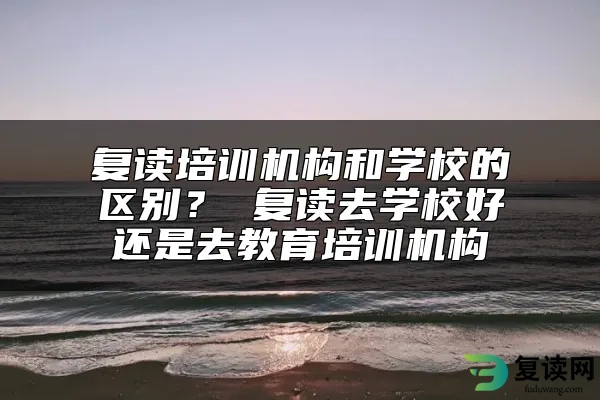 复读培训机构和学校的区别？ 复读去学校好还是去教育培训机构

复读网
fuduwang.com